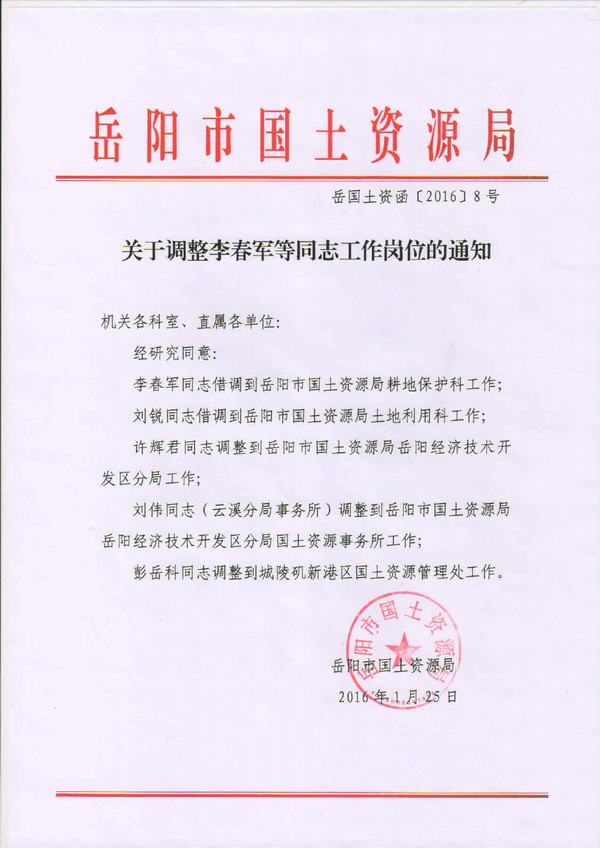 岳阳市国土资源局

岳国土资函〔2016〕8号

关于调整李春军等同志工作岗位的通知

机关各科室、直属各单位：

经研究同意：

李春军同志借调到岳阳市国土资源局耕地保护科工作；

刘锐同志借调到岳阳市国土资源局土地利用科工作；

许辉君同志调整到岳阳市国土资源局岳阳经济技术开发区分局工作；

刘伟同志（云溪分局事务所）调整到岳阳市国土资源局岳阳经济技术开发区分局国土资源事务所工作；

彭岳科同志调整到城陵矶新港区国土资源管理处工作。

岳阳市国土资源局

岳阳市国土资源局

2016年1月25日